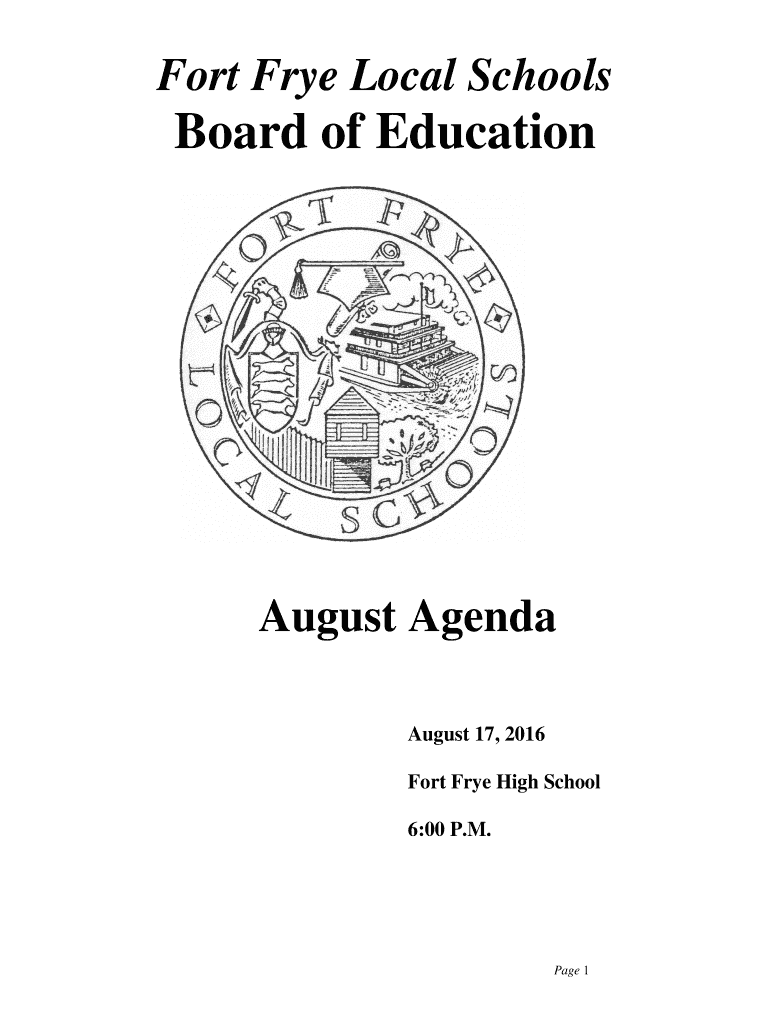 Fort Frye Local Schools
Board of Education

FORT FRYE LOCAL SCHOOLS

August Agenda

August 17, 2016

Fort Frye High School

6:00 P.M.

Page 1